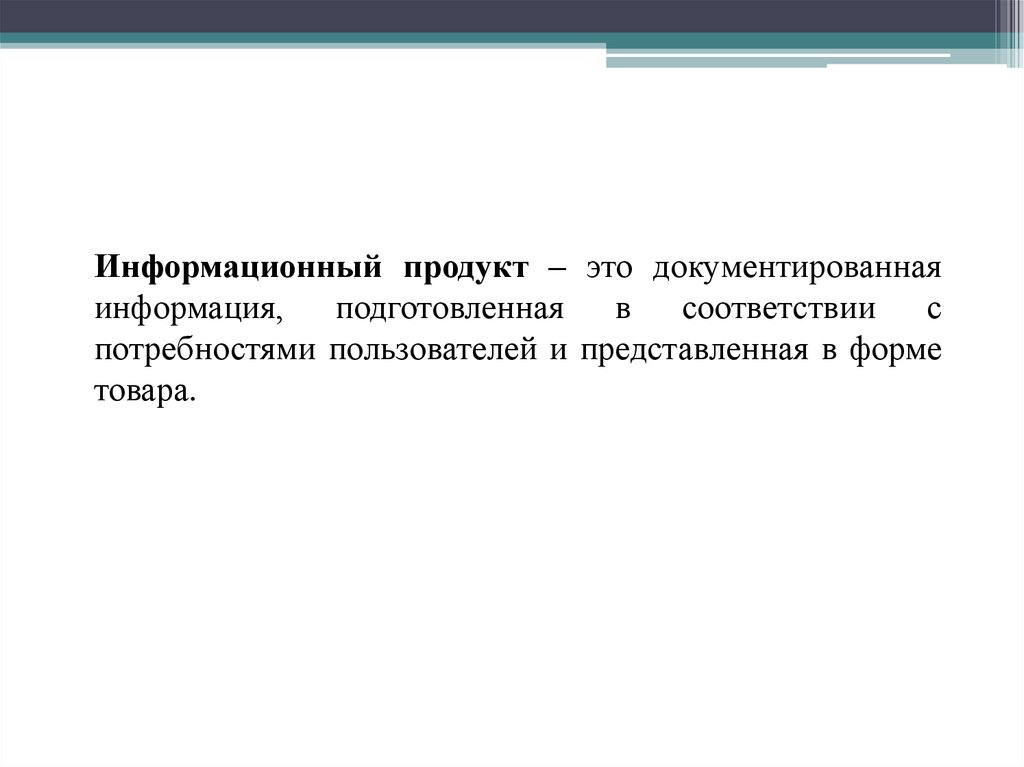 Информационный продукт – это документированная информация, подготовленная в соответствии с потребностями пользователей и представленная в форме товара.